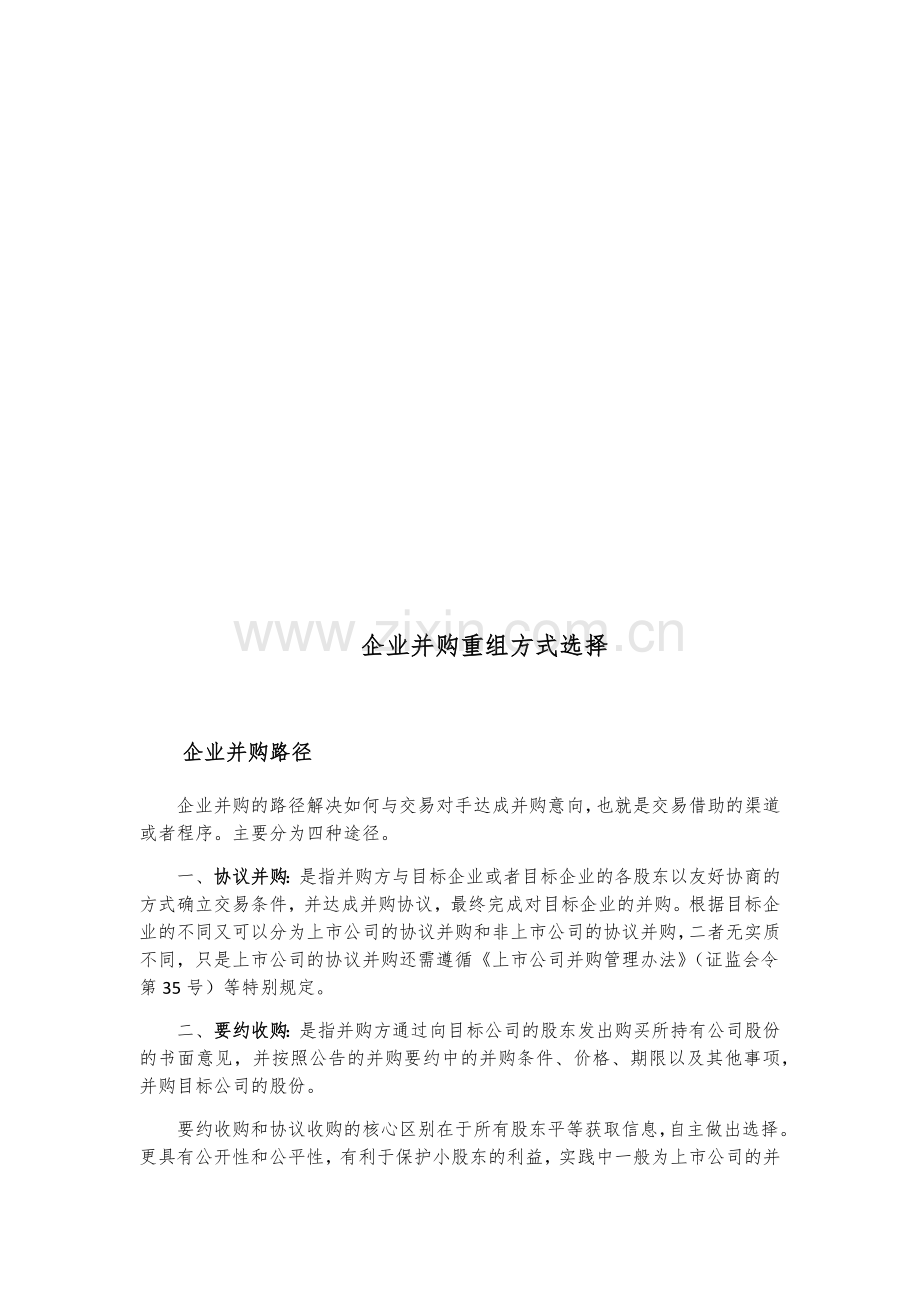 www.zixin.com.cn

企业并购重组方式选择

企业并购路径

企业并购的路径解决如何与交易对手达成并购意向，也就是交易借助的渠道或者程序。主要分为四种途径。

一、协议并购：是指并购方与目标企业或者目标企业的各股东以友好协商的方式确立交易条件，并达成并购协议，最终完成对目标企业的并购。根据目标企业的不同又可以分为上市公司的协议并购和非上市公司的协议并购，二者无实质不同，只是上市公司的协议并购还需遵循《上市公司并购管理办法》（证监会令第 35 号）等特别规定。

二、要约收购：是指并购方通过向目标公司的股东发出购买所持有公司股份的书面意见，并按照公告的并购要约中的并购条件、价格、期限以及其他事项，并购目标公司的股份。

要约收购和协议收购的核心区别在于所有股东平等获取信息，自主做出选择。更具有公开性和公平性，有利于保护小股东的利益，实践中一般为上市公司的并